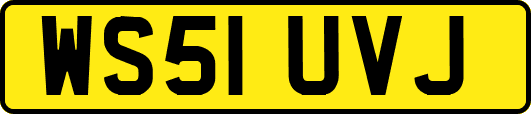 WS51 UVJ